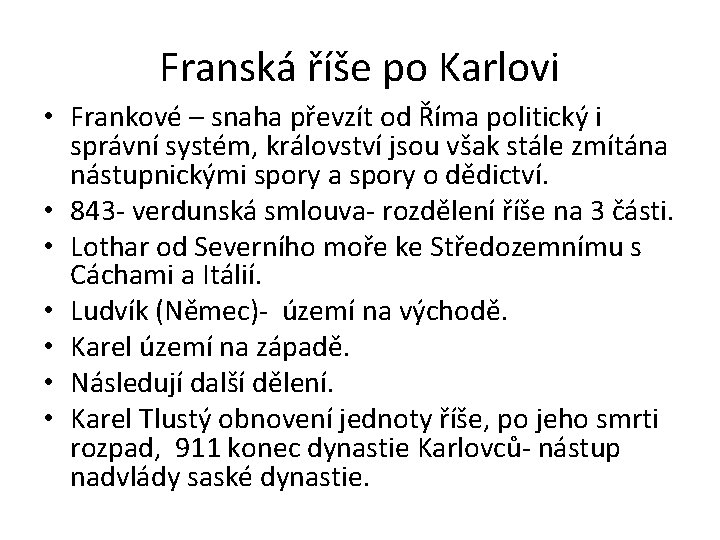 Franská říše po Karlovi

• Frankové – snaha převzít od Říma politický i správní systém, království jsou však stále zmítána nástupnickými spory a spory o dědictví.
• 843- verdunská smlouva- rozdělení říše na 3 části.
• Lothar od Severního moře ke Středozemnímu s Cáchami a Itálií.
• Ludvík (Němec)- území na východě.
• Karel území na západě.
• Následují další dělení.
• Karel Tlustý obnovení jednoty říše, po jeho smrti rozpad, 911 konec dynastie Karlovců- nástup nadvlády saské dynastie.